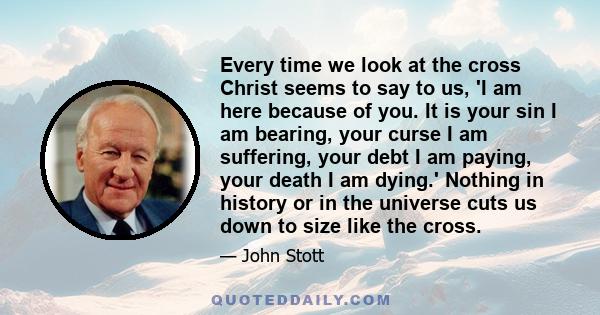 Every time we look at the cross Christ seems to say to us, 'I am here because of you. It is your sin I am bearing, your curse I am suffering, your debt I am paying, your death I am dying.' Nothing in history or in the universe cuts us down to size like the cross.

— John Stott

QUOTEDDAILY.COM